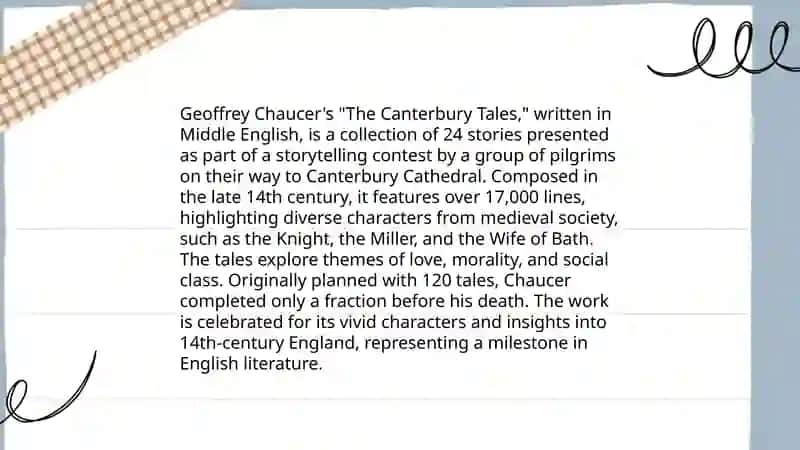 Geoffrey Chaucer's "The Canterbury Tales," written in Middle English, is a collection of 24 stories presented as part of a storytelling contest by a group of pilgrims on their way to Canterbury Cathedral. Composed in the late 14th century, it features over 17,000 lines, highlighting diverse characters from medieval society, such as the Knight, the Miller, and the Wife of Bath. The tales explore themes of love, morality, and social class. Originally planned with 120 tales, Chaucer completed only a fraction before his death. The work is celebrated for its vivid characters and insights into 14th-century England, representing a milestone in English literature.